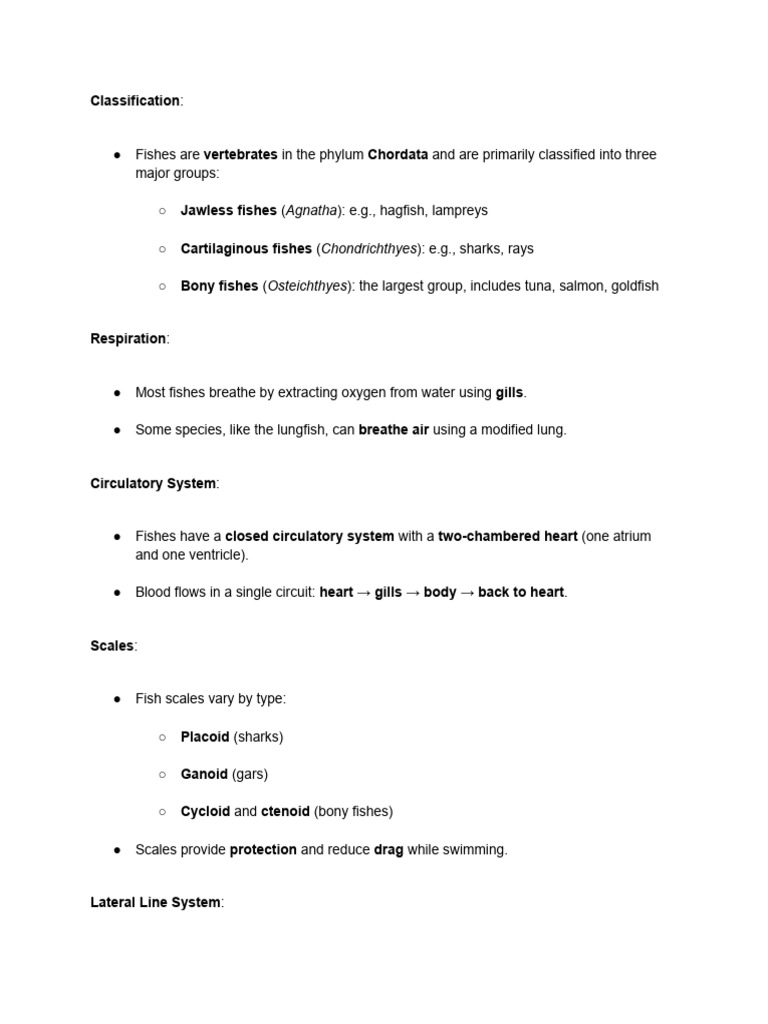 Classification:

● Fishes are vertebrates in the phylum Chordata and are primarily classified into three major groups:

○ Jawless fishes (Agnatha): e.g., hagfish, lampreys

○ Cartilaginous fishes (Chondrichthyes): e.g., sharks, rays

○ Bony fishes (Osteichthyes): the largest group, includes tuna, salmon, goldfish

Respiration:

● Most fishes breathe by extracting oxygen from water using gills.

● Some species, like the lungfish, can breathe air using a modified lung.

Circulatory System:

● Fishes have a closed circulatory system with a two-chambered heart (one atrium and one ventricle).

● Blood flows in a single circuit: heart → gills → body → back to heart.

Scales:

● Fish scales vary by type:

○ Placoid (sharks)

○ Ganoid (gars)

○ Cycloid and ctenoid (bony fishes)

● Scales provide protection and reduce drag while swimming.

Lateral Line System: